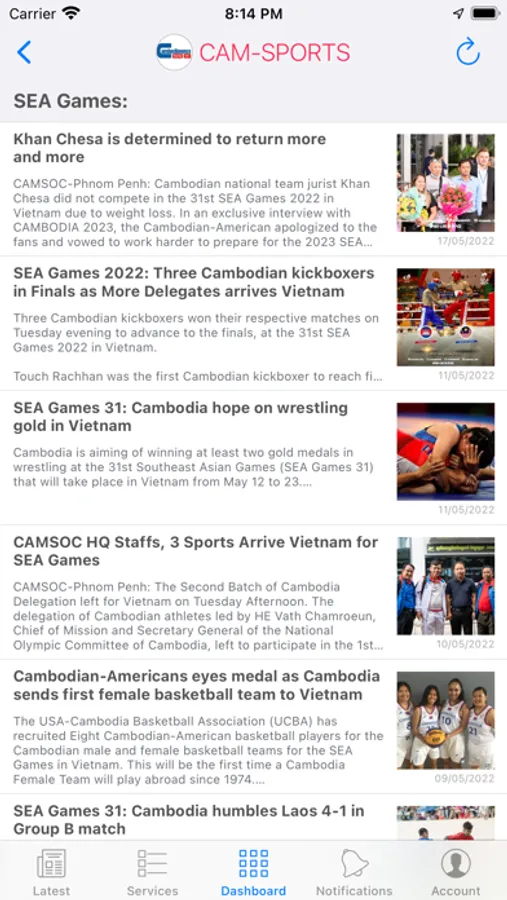 Carrier 8:14 PM

CAM-SPORTS

SEA Games:

Khan Chesa is determined to return more and more

CAMSOC-Phnom Penh: Cambodian national team jurist Khan Chesa did not compete in the 31st SEA Games 2022 in Vietnam due to weight loss. In an exclusive interview with CAMBODIA 2023, the Cambodian-American apologized to the fans and vowed to work harder to prepare for the 2023 SEA...

17/05/2022

SEA Games 2022: Three Cambodian kickboxers in Finals as More Delegates arrives Vietnam

Three Cambodian kickboxers won their respective matches on Tuesday evening to advance to the finals, at the 31st SEA Games 2022 in Vietnam.

Touch Rachhan was the first Cambodian kickboxer to reach fi...

11/05/2022

SEA Games 31: Cambodia hope on wrestling gold in Vietnam

Cambodia is aiming of winning at least two gold medals in wrestling at the 31st Southeast Asian Games (SEA Games 31) that will take place in Vietnam from May 12 to 23....

11/05/2022

CAMSOC HQ Staffs, 3 Sports Arrive Vietnam for SEA Games

CAMSOC-Phnom Penh: The Second Batch of Cambodia Delegation left for Vietnam on Tuesday Afternoon. The delegation of Cambodian athletes led by HE Vath Chamroeun, Chief of Mission and Secretary General of the National Olympic Committee of Cambodia, left to participate in the 1st...

10/05/2022

Cambodian-Americans eyes medal as Cambodia sends first female basketball team to Vietnam

The USA-Cambodia Basketball Association (UCBA) has recruited Eight Cambodian-American basketball players for the Cambodian male and female basketball teams for the SEA Games in Vietnam. This will be the first time a Cambodia Female Team will play abroad since 1974....

09/05/2022

SEA Games 31: Cambodia humbles Laos 4-1 in Group B match

Latest Services Dashboard Notifications Account